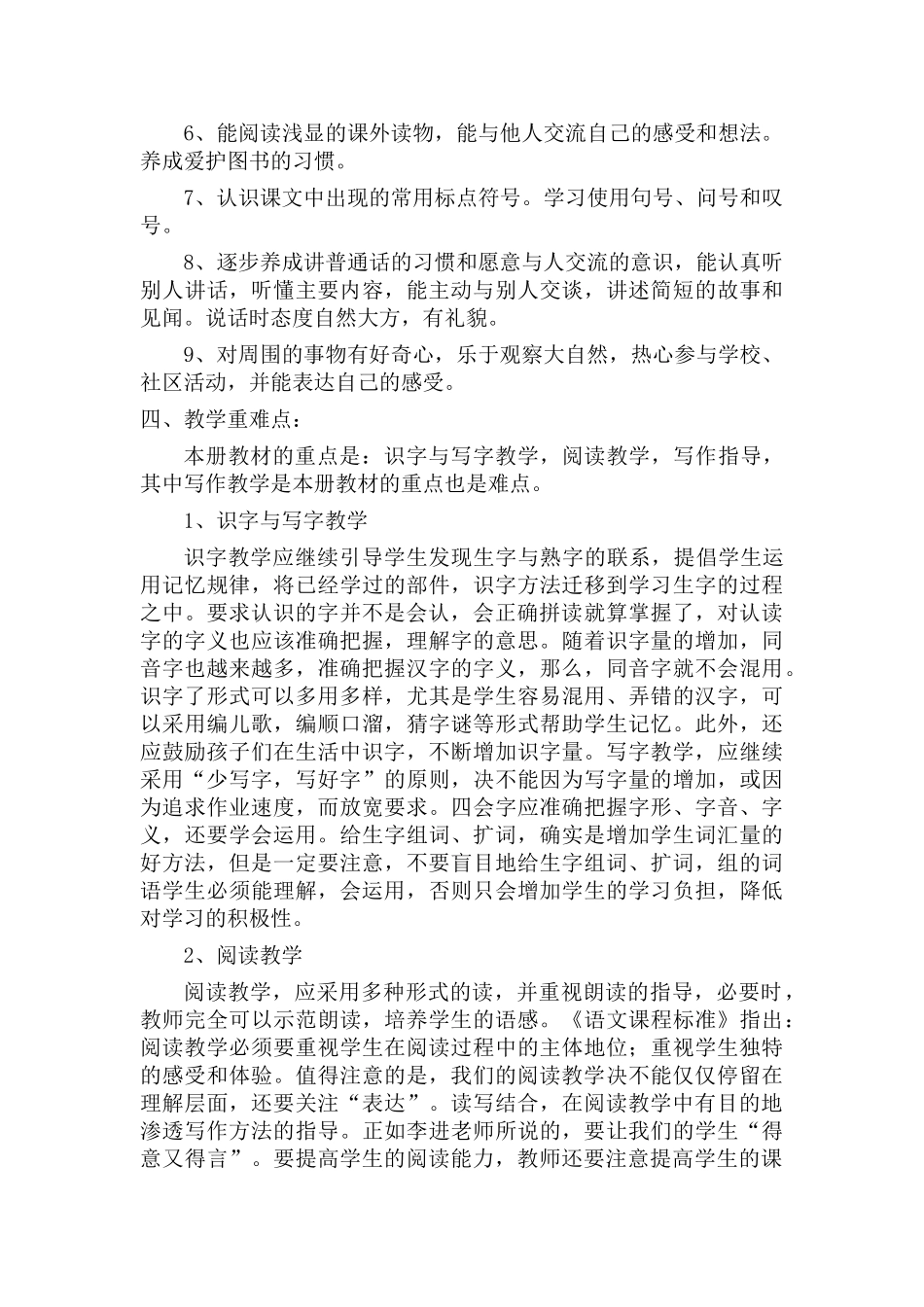 6、能阅读浅显的课外读物，能与他人交流自己的感受和想法。养成爱护图书的习惯。

7、认识课文中出现的常用标点符号。学习使用句号、问号和叹号。

8、逐步养成讲普通话的习惯和愿意与人交流的意识，能认真听别人讲话，听懂主要内容，能主动与别人交谈，讲述简短的故事和见闻。说话时态度自然大方，有礼貌。

9、对周围的事物有好奇心，乐于观察大自然，热心参与学校、社区活动，并能表达自己的感受。

四、教学重难点：

本册教材的重点是：识字与写字教学，阅读教学，写作指导，其中写作教学是本册教材的重点也是难点。

1、识字与写字教学

识字教学应继续引导学生发现生字与熟字的联系，提倡学生运用记忆规律，将已经学过的部件，识字方法迁移到学习生字的过程之中。要求认识的字并不是会认，会正确拼读就算掌握了，对认读字的字义也应该准确把握，理解字的意思。随着识字量的增加，同音字也越来越多，准确把握汉字的字义，那么，同音字就不会混用。识字了形式可以多用多样，尤其是学生容易混用、弄错的汉字，可以采用编儿歌，编顺口溜，猜字谜等形式帮助学生记忆。此外，还应鼓励孩子们在生活中识字，不断增加识字量。写字教学，应继续采用“少写字，写好字”的原则，决不能因为写字量的增加，或因为追求作业速度，而放宽要求。四会字应准确把握字形、字音、字义，还要学会运用。给生字组词、扩词，确实是增加学生词汇量的好方法，但是一定要注意，不要盲目地给生字组词、扩词，组的词语学生必须能理解，会运用，否则只会增加学生的学习负担，降低对学习的积极性。

2、阅读教学

阅读教学，应采用多种形式的读，并重视朗读的指导，必要时，教师完全可以示范朗读，培养学生的语感。《语文课程标准》指出：阅读教学必须要重视学生在阅读过程中的主体地位；重视学生独特的感受和体验。值得注意的是，我们的阅读教学决不能仅仅停留在理解层面，还要关注“表达”。读写结合，在阅读教学中有目的地渗透写作方法的指导。正如李进老师所说的，要让我们的学生“得意又得言”。要提高学生的阅读能力，教师还要注意提高学生的课